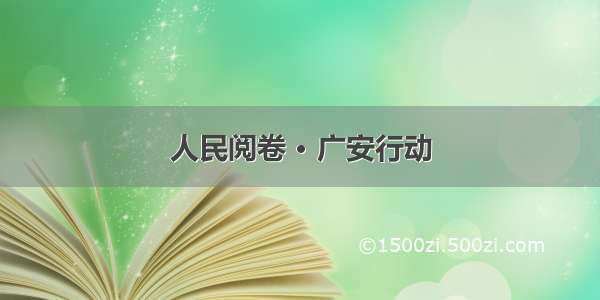 人民阅卷·广安行动

©1500zi.500zi.com